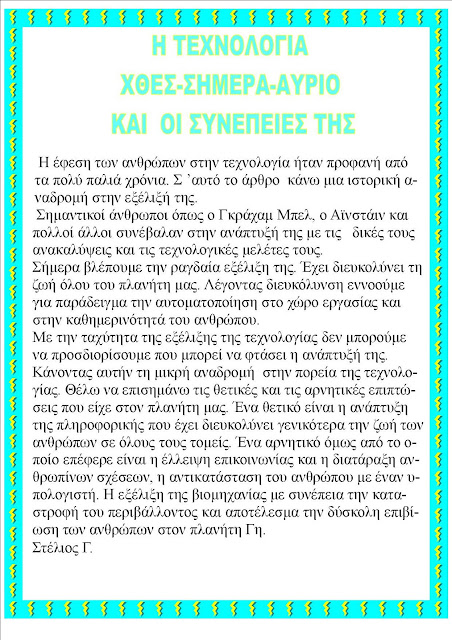 Η ΤΕΧΝΟΛΟΓΙΑ
ΧΘΕΣ-ΣΗΜΕΡΑ-ΑΥΡΙΟ
ΚΑΙ ΟΙ ΣΥΝΕΠΕΙΕΣ ΤΗΣ

Η έφεση των ανθρώπων στην τεχνολογία ήταν προφανή από τα πολύ παλιά χρόνια. Σ 'αυτό το άρθρο κάνω μια ιστορική αναδρομή στην εξέλιξή της.
Σημαντικοί άνθρωποι όπως ο Γκράχαμ Μπελ, ο Αϊνστάιν και πολλοί άλλοι συνέβαλαν στην ανάπτυξή της με τις δικές τους ανακαλύψεις και τις τεχνολογικές μελέτες τους.
Σήμερα βλέπουμε την ραγδαία εξέλιξη της. Έχει διευκολύνει τη ζωή όλου του πλανήτη μας. Λέγοντας διευκόλυνση εννοούμε για παράδειγμα την αυτοματοποίηση στο χώρο εργασίας και στην καθημερινότητά του ανθρώπου.
Με την ταχύτητα της εξέλιξης της τεχνολογίας δεν μπορούμε να προσδιορίσουμε που μπορεί να φτάσει η ανάπτυξή της.
Κάνοντας αυτήν τη μικρή αναδρομή στην πορεία της τεχνολογίας. Θέλω να επισημάνω τις θετικές και τις αρνητικές επιπτώσεις που είχε στον πλανήτη μας. Ένα θετικό είναι η ανάπτυξη της πληροφορικής που έχει διευκολύνει γενικότερα την ζωή των ανθρώπων σε όλους τους τομείς. Ένα αρνητικό όμως από το οποίο επέφερε είναι η έλλειψη επικοινωνίας και η διατάραξη ανθρωπίνων σχέσεων, η αντικατάσταση του ανθρώπου με έναν υπολογιστή. Η εξέλιξη της βιομηχανίας με συνέπεια την καταστροφή του περιβάλλοντος και αποτέλεσμα την δύσκολη επιβίωση των ανθρώπων στον πλανήτη Γη.
Στέλιος Γ.